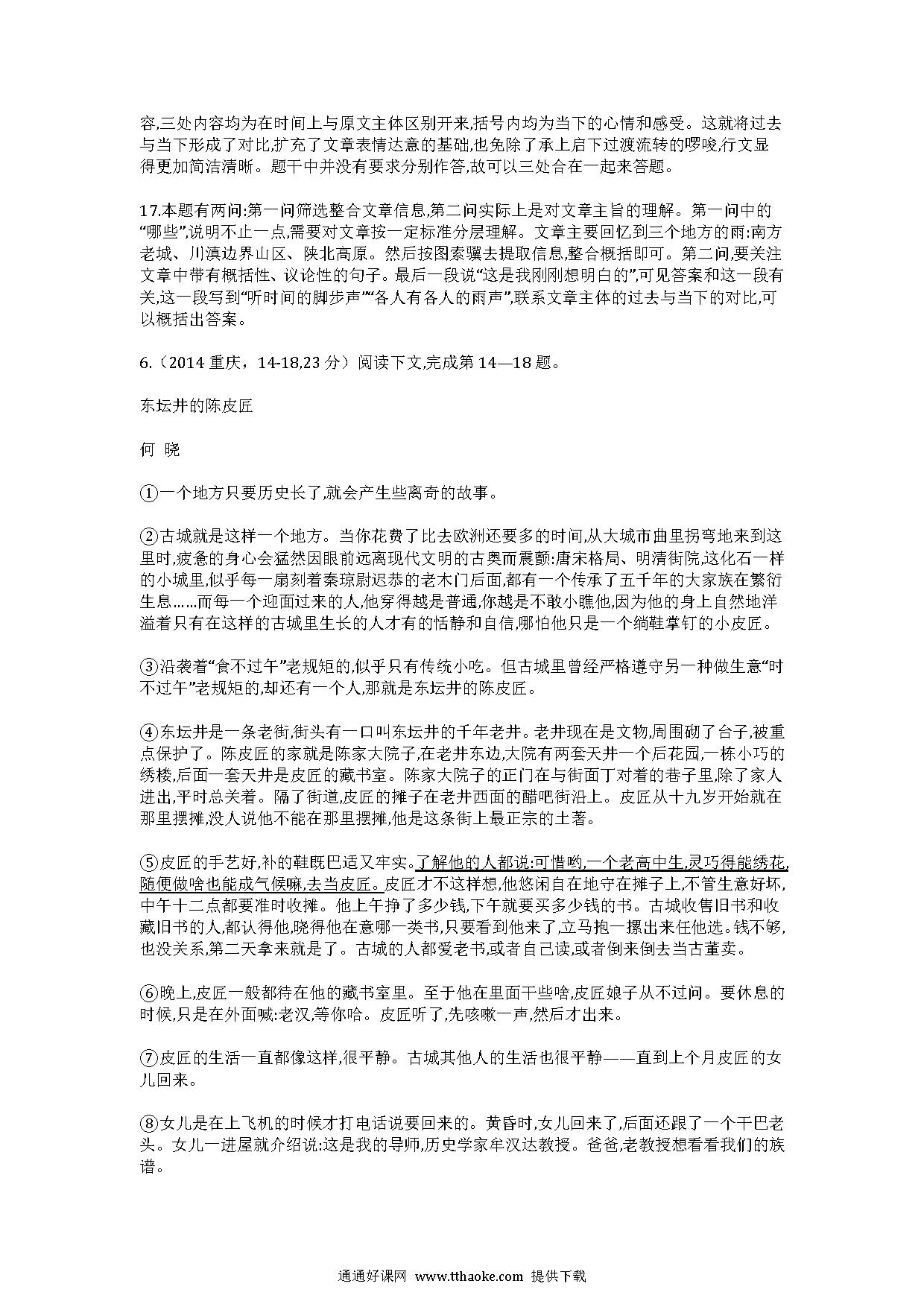 容,三处内容均为在时间上与原文主体区别开来,括号内均为当下的心情和感受。这就将过去与当下形成了对比,扩充了文章表情达意的基础,也免除了承上启下过渡流转的啰唆,行文显得更加简洁清晰。题干中并没有要求分别作答,故可以三处合在一起来答题。

17.本题有两问:第一问筛选整合文章信息,第二问实际上是对文章主旨的理解。第一问中的“哪些”,说明不止一点,需要对文章按一定标准分层理解。文章主要回忆到三个地方的雨:南方老城、川滇边界山区、陕北高原。然后按图索骥去提取信息,整合概括即可。第二问,要关注文章中带有概括性、议论性的句子。最后一段说“这是我刚刚想明白的”,可见答案和这一段有关,这一段写到“听时间的脚步声”“各人有各人的雨声”,联系文章主体的过去与当下的对比,可以概括出答案。

6.(2014 重庆,14-18,23 分)阅读下文,完成第 14—18 题。

东坛井的陈皮匠

何 晓

①一个地方只要历史长了,就会产生些离奇的故事。

②古城就是这样一个地方。当你花费了比去欧洲还要多的时间,从大城市曲里拐弯地来到这里时,疲惫的身心会猛然因眼前远离现代文明的古奥而震颤:唐宋格局、明清街院,这化石一样的小城里,似乎每一扇刻着秦琼尉迟恭的老木门后面,都有一个传承了五千年的大家族在繁衍生息……而每一个迎面过来的人,他穿得越是普通,你越是不敢小瞧他,因为他的身上自然地洋溢着只有在这样的古城里生长的人才有的恬静和自信,哪怕他只是一个绱鞋掌钉的小皮匠。

③沿袭着“食不过午”老规矩的,似乎只有传统小吃。但古城里曾经严格遵守另一种做生意“时不过午”老规矩的,却还有一个人,那就是东坛井的陈皮匠。

④东坛井是一条老街,街头有一口叫东坛井的千年老井。老井现在是文物,周围砌了台子,被重点保护了。陈皮匠的家就是陈家大院子,在老井东边,大院有两套天井一个后花园,一栋小巧的绣楼,后面一套天井是皮匠的藏书室。陈家大院子的正门在与街面丁对着的巷子里,除了家人进出,平时总关着。隔了街道,皮匠的摊子在老井西面的醋吧街沿上。皮匠从十九岁开始就在那里摆摊,没人说他不能在那里摆摊,他是这条街上最正宗的土著。

⑤皮匠的手艺好,补的鞋既巴适又牢实。了解他的人都说:可惜哟,一个老高中生,灵巧得能绣花,随便做啥也能成气候嘛,去当皮匠。皮匠才不这样想,他悠闲自在地守在摊子上,不管生意好坏,中午十二点都要准时收摊。他上午挣了多少钱,下午就要买多少钱的书。古城收售旧书和收藏旧书的人,都认得他,晓得他在意哪一类书,只要看到他来了,立马抱一摞出来任他选。钱不够,也没关系,第二天拿来就是了。古城的人都爱老书,或者自己读,或者倒来倒去当古董卖。

⑥晚上,皮匠一般都待在他的藏书室里。至于他在里面干些啥,皮匠娘子从不过问。要休息的时候,只是在外面喊:老汉,等你哈。皮匠听了,先咳嗽一声,然后才出来。

⑦皮匠的生活一直都像这样,很平静。古城其他人的生活也很平静——直到上个月皮匠的女儿回来。

⑧女儿是在上飞机的时候才打电话说要回来的。黄昏时,女儿回来了,后面还跟了一个干巴老头。女儿一进屋就介绍说:这是我的导师,历史学家牟汉达教授。爸爸,老教授想看看我们的族谱。

通通好课网 www.tthaoke.com 提供下载